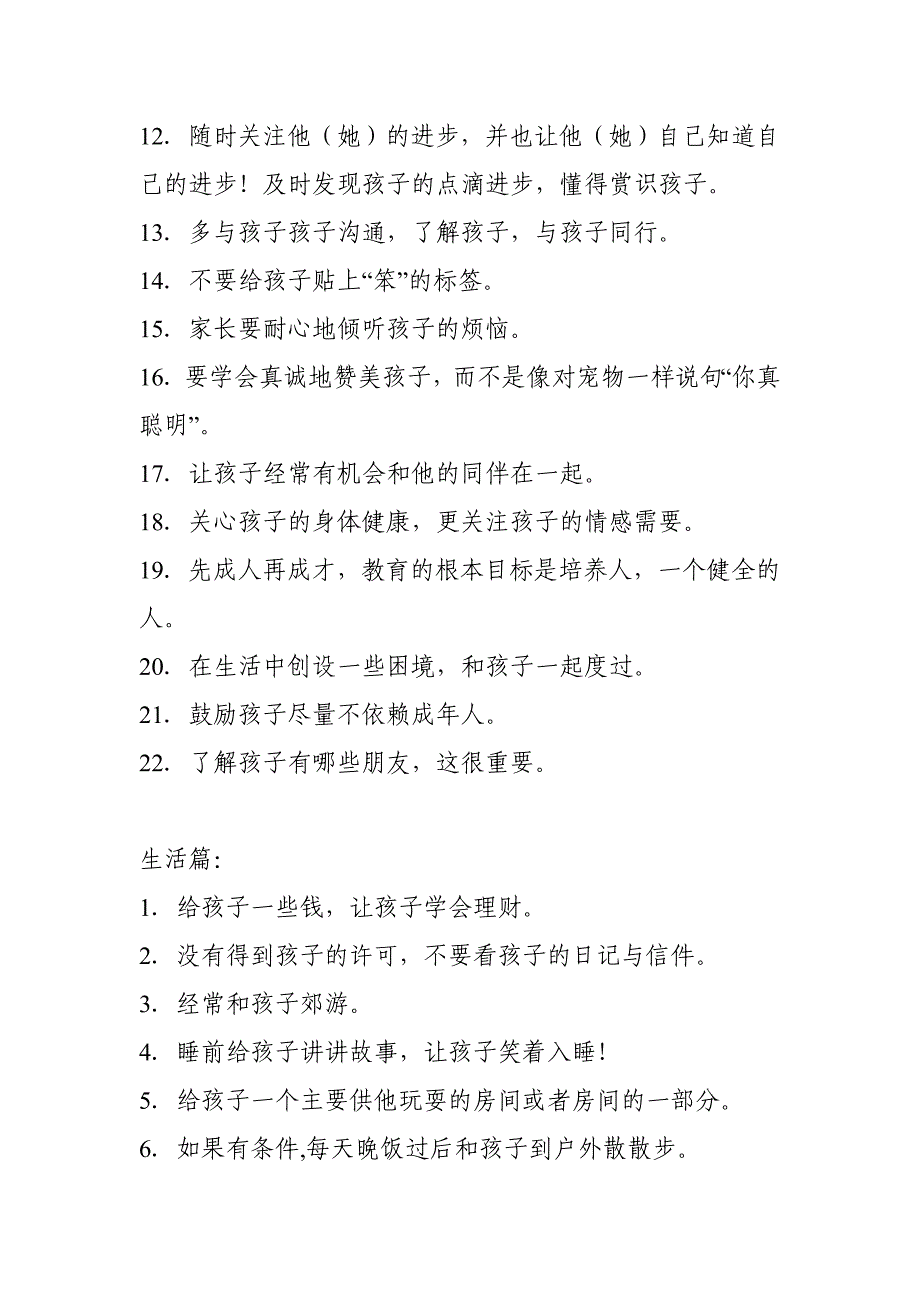 12. 随时关注他（她）的进步，并也让他（她）自己知道自己的进步！及时发现孩子的点滴进步，懂得赏识孩子。

13. 多与孩子孩子沟通，了解孩子，与孩子同行。

14. 不要给孩子贴上“笨”的标签。

15. 家长要耐心地倾听孩子的烦恼。

16. 要学会真诚地赞美孩子，而不是像对宠物一样说句“你真聪明”。

17. 让孩子经常有机会和他的同伴在一起。

18. 关心孩子的身体健康，更关注孩子的情感需要。

19. 先成人再成才，教育的根本目标是培养人，一个健全的人。

20. 在生活中创设一些困境，和孩子一起度过。

21. 鼓励孩子尽量不依赖成年人。

22. 了解孩子有哪些朋友，这很重要。

生活篇:

1. 给孩子一些钱，让孩子学会理财。

2. 没有得到孩子的许可，不要看孩子的日记与信件。

3. 经常和孩子郊游。

4. 睡前给孩子讲讲故事，让孩子笑着入睡！

5. 给孩子一个主要供他玩耍的房间或者房间的一部分。

6. 如果有条件,每天晚饭过后和孩子到户外散散步。